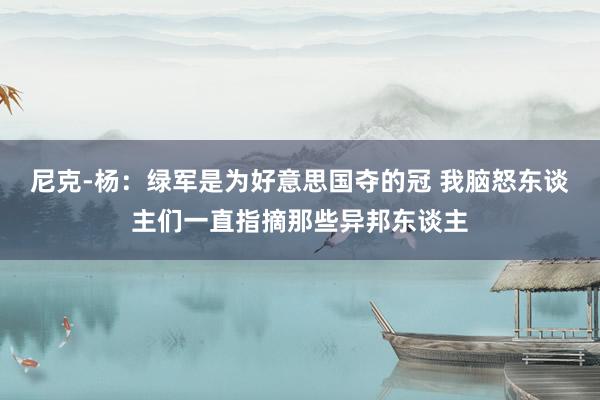 尼克-杨：绿军是为好意思国夺的冠 我脑怒东谈主们一直指摘那些异邦东谈主